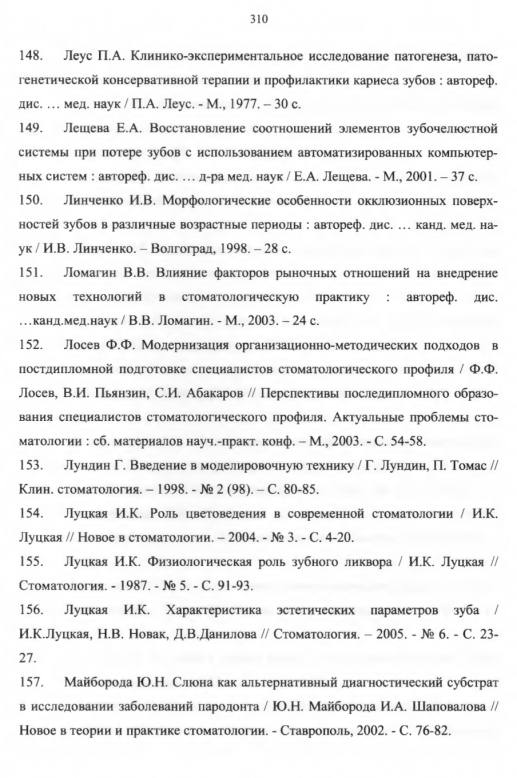 310

148. Леус П.А. Клинико-экспериментальное исследование патогенеза, патогенетической консервативной терапии и профилактики кариеса зубов : автореф. дис. … мед. наук / П.А. Леус. - М., 1977. – 30 с.

149. Лещева Е.А. Восстановление соотношений элементов зубочелюстной системы при потере зубов с использованием автоматизированных компьютерных систем : автореф. дис. … д-ра мед. наук / Е.А. Лещева. - М., 2001. – 37 с.

150. Линченко И.В. Морфологические особенности окклюзионных поверхностей зубов в различные возрастные периоды : автореф. дис. … канд. мед. наук / И.В. Линченко. – Волгоград, 1998. – 28 с.

151. Ломагин В.В. Влияние факторов рыночных отношений на внедрение новых технологий в стоматологическую практику : автореф. дис. …канд.мед.наук / В.В. Ломагин. - М., 2003. – 24 с.

152. Лосев Ф.Ф. Модернизация организационно-методических подходов в постдипломной подготовке специалистов стоматологического профиля / Ф.Ф. Лосев, В.И. Пьянзин, С.И. Абакаров // Перспективы последипломного образования специалистов стоматологического профиля. Актуальные проблемы стоматологии : сб. материалов науч.-практ. конф. – М., 2003. - С. 54-58.

153. Лундин Г. Введение в моделировочную технику / Г. Лундин, П. Томас // Клин. стоматология. – 1998. - № 2 (98). – С. 80-85.

154. Луцкая И.К. Роль цветоведения в современной стоматологии / И.К. Луцкая // Новое в стоматологии. – 2004. - № 3. - С. 4-20.

155. Луцкая И.К. Физиологическая роль зубного ликвора / И.К. Луцкая // Стоматология. - 1987. - № 5. - С. 91-93.

156. Луцкая И.К. Характеристика эстетических параметров зуба / И.К.Луцкая, Н.В. Новак, Д.В.Данилова // Стоматология. – 2005. - № 6. - С. 23-27.

157. Майборода Ю.Н. Слюна как альтернативный диагностический субстрат в исследовании заболеваний пародонта / Ю.Н. Майборода И.А. Шаповалова // Новое в теории и практике стоматологии. - Ставрополь, 2002. - С. 76-82.